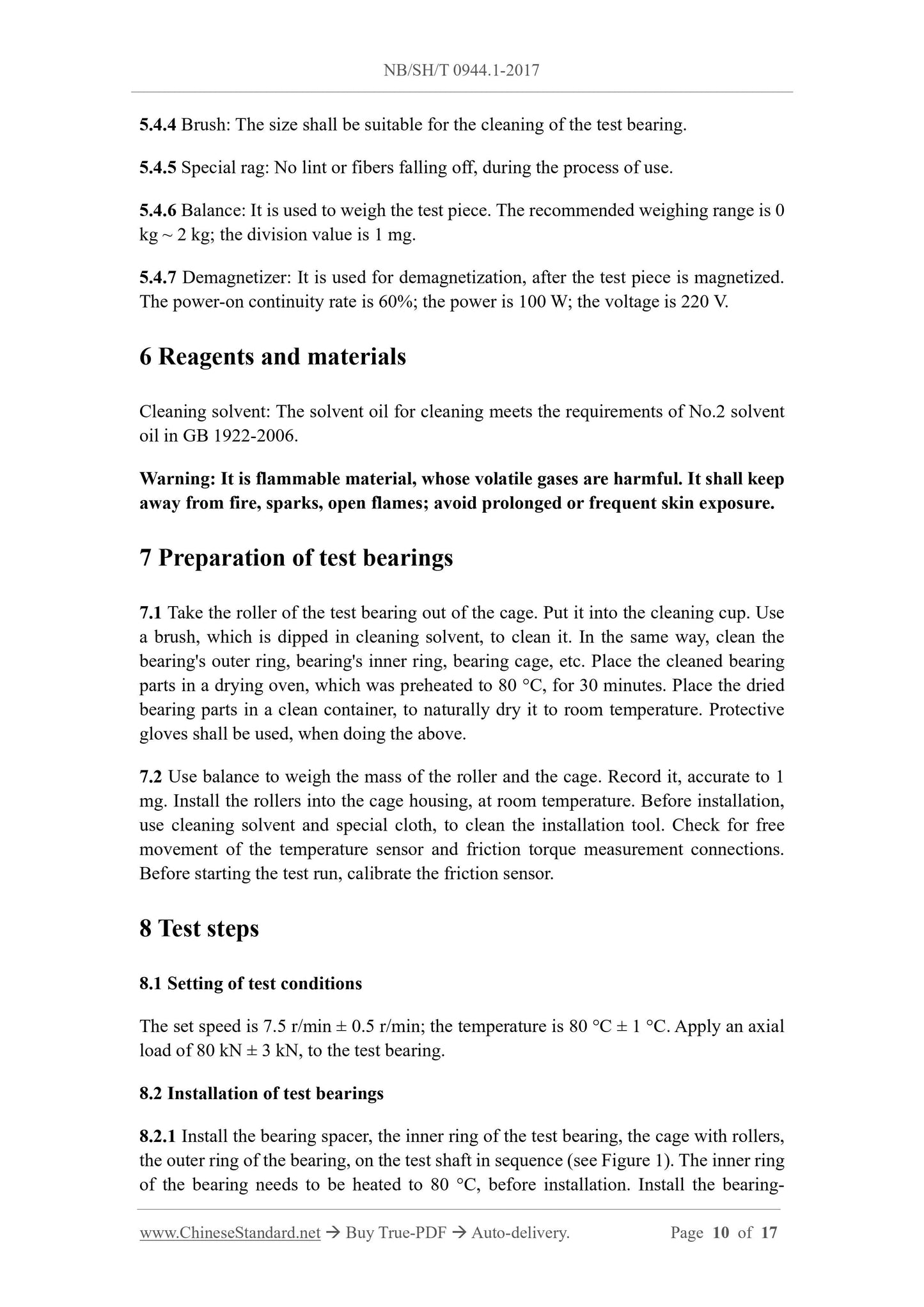 NB/SH/T 0944.1-2017

5.4.4 Brush: The size shall be suitable for the cleaning of the test bearing.

5.4.5 Special rag: No lint or fibers falling off, during the process of use.

5.4.6 Balance: It is used to weigh the test piece. The recommended weighing range is 0 kg ~ 2 kg; the division value is 1 mg.

5.4.7 Demagnetizer: It is used for demagnetization, after the test piece is magnetized. The power-on continuity rate is 60%; the power is 100 W; the voltage is 220 V.

6 Reagents and materials

Cleaning solvent: The solvent oil for cleaning meets the requirements of No.2 solvent oil in GB 1922-2006.

Warning: It is flammable material, whose volatile gases are harmful. It shall keep away from fire, sparks, open flames; avoid prolonged or frequent skin exposure.

7 Preparation of test bearings

7.1 Take the roller of the test bearing out of the cage. Put it into the cleaning cup. Use a brush, which is dipped in cleaning solvent, to clean it. In the same way, clean the bearing's outer ring, bearing's inner ring, bearing cage, etc. Place the cleaned bearing parts in a drying oven, which was preheated to 80 °C, for 30 minutes. Place the dried bearing parts in a clean container, to naturally dry it to room temperature. Protective gloves shall be used, when doing the above.

7.2 Use balance to weigh the mass of the roller and the cage. Record it, accurate to 1 mg. Install the rollers into the cage housing, at room temperature. Before installation, use cleaning solvent and special cloth, to clean the installation tool. Check for free movement of the temperature sensor and friction torque measurement connections. Before starting the test run, calibrate the friction sensor.

8 Test steps

8.1 Setting of test conditions

The set speed is 7.5 r/min ± 0.5 r/min; the temperature is 80 °C ± 1 °C. Apply an axial load of 80 kN ± 3 kN, to the test bearing.

8.2 Installation of test bearings

8.2.1 Install the bearing spacer, the inner ring of the test bearing, the cage with rollers, the outer ring of the bearing, on the test shaft in sequence (see Figure 1). The inner ring of the bearing needs to be heated to 80 °C, before installation. Install the bearing-

www.ChineseStandard.net → Buy True-PDF → Auto-delivery. Page 10 of 17